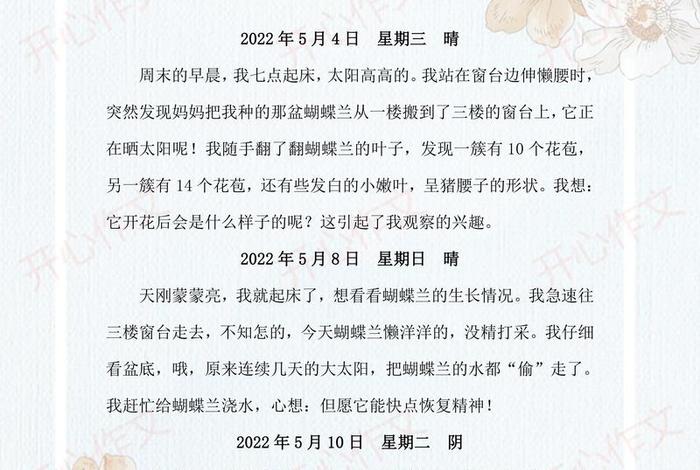 2022年5月4日　星期三　晴

周末的早晨，我七点起床，太阳高高的。我站在窗台边伸懒腰时，突然发现妈妈把我种的那盆蝴蝶兰从一楼搬到了三楼的窗台上，它正在晒太阳呢！我随手翻了翻蝴蝶兰的叶子，发现一簇有10个花苞，另一簇有14个花苞，还有些发白的小嫩叶，呈猪腰子的形状。我想：它开花后会是什么样子的呢？这引起了我观察的兴趣。

2022年5月8日　星期日　晴

天刚蒙蒙亮，我就起床了，想看看蝴蝶兰的生长情况。我急速往三楼窗台走去，不知怎的，今天蝴蝶兰懒洋洋的，没精打采。我仔细看盆底，哦，原来连续几天的大太阳，把蝴蝶兰的水都“偷”走了。我赶忙给蝴蝶兰浇水，心想：但愿它能快点恢复精神！

2022年5月10日　星期二　阴

开心作文